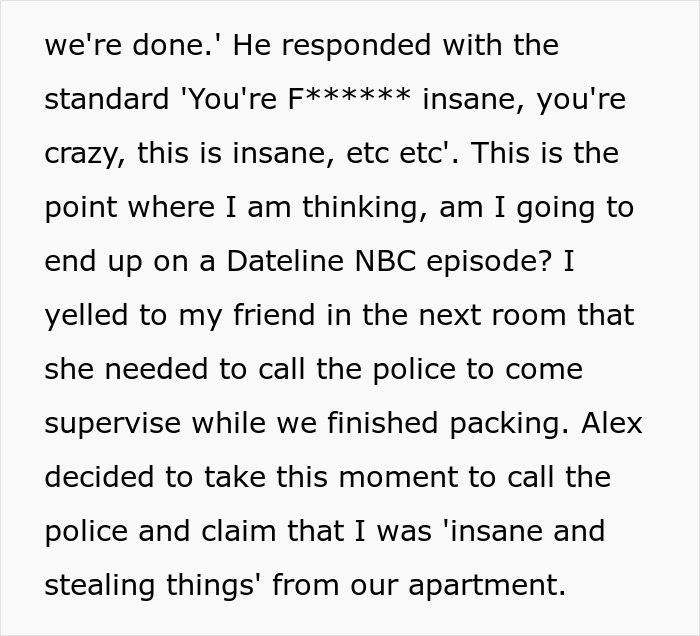 we're done.' He responded with the standard 'You're F****** insane, you're crazy, this is insane, etc etc'. This is the point where I am thinking, am I going to end up on a Dateline NBC episode? I yelled to my friend in the next room that she needed to call the police to come supervise while we finished packing. Alex decided to take this moment to call the police and claim that I was 'insane and stealing things' from our apartment.